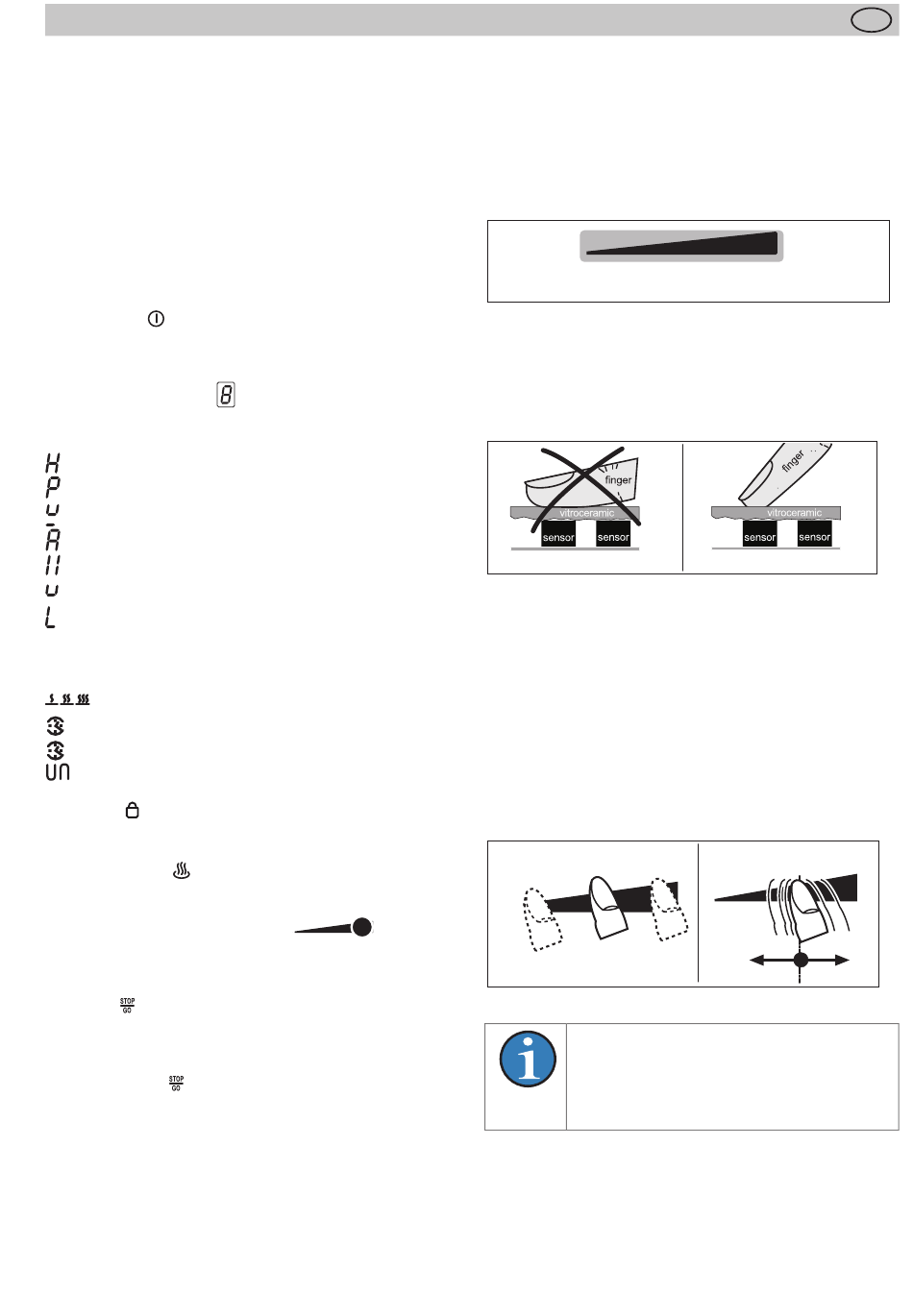 finger
vitroceramic
sensor
sensor

finger
vitroceramic
sensor
sensor

STOP
GO

STOP
GO